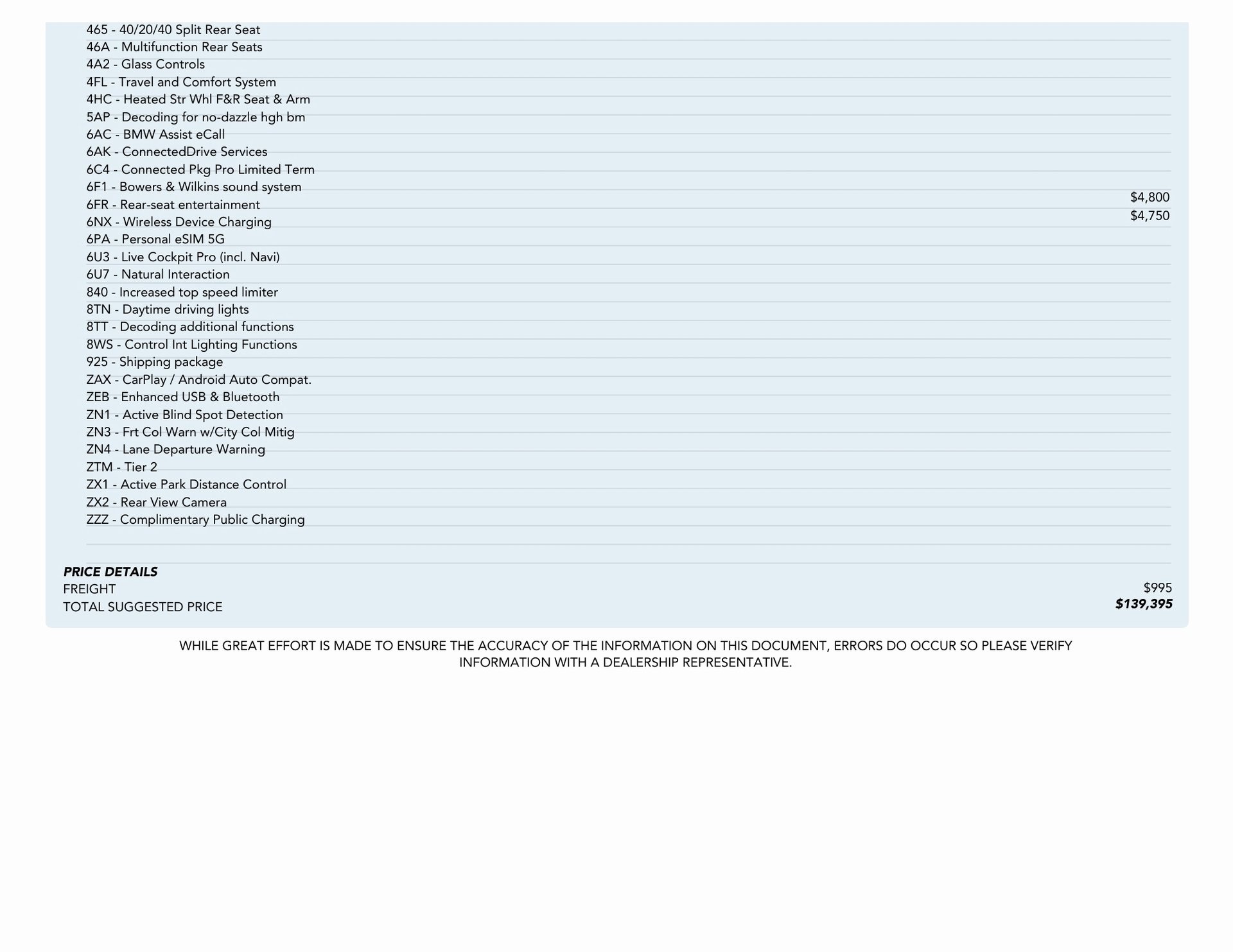 465 - 40/20/40 Split Rear Seat
46A - Multifunction Rear Seats
4A2 - Glass Controls
4FL - Travel and Comfort System
4HC - Heated Str Whl F&R Seat & Arm
5AP - Decoding for no-dazzle hgh bm
6AC - BMW Assist eCall
6AK - ConnectedDrive Services
6C4 - Connected Pkg Pro Limited Term
6F1 - Bowers & Wilkins sound system $4,800
6FR - Rear-seat entertainment $4,750
6NX - Wireless Device Charging
6PA - Personal eSIM 5G
6U3 - Live Cockpit Pro (incl. Navi)
6U7 - Natural Interaction
840 - Increased top speed limiter
8TN - Daytime driving lights
8TT - Decoding additional functions
8WS - Control Int Lighting Functions
925 - Shipping package
ZAX - CarPlay / Android Auto Compat.
ZEB - Enhanced USB & Bluetooth
ZN1 - Active Blind Spot Detection
ZN3 - Frt Col Warn w/City Col Mitig
ZN4 - Lane Departure Warning
ZTM - Tier 2
ZX1 - Active Park Distance Control
ZX2 - Rear View Camera
ZZZ - Complimentary Public Charging

PRICE DETAILS
FREIGHT $995
TOTAL SUGGESTED PRICE $139,395

WHILE GREAT EFFORT IS MADE TO ENSURE THE ACCURACY OF THE INFORMATION ON THIS DOCUMENT, ERRORS DO OCCUR SO PLEASE VERIFY INFORMATION WITH A DEALERSHIP REPRESENTATIVE.